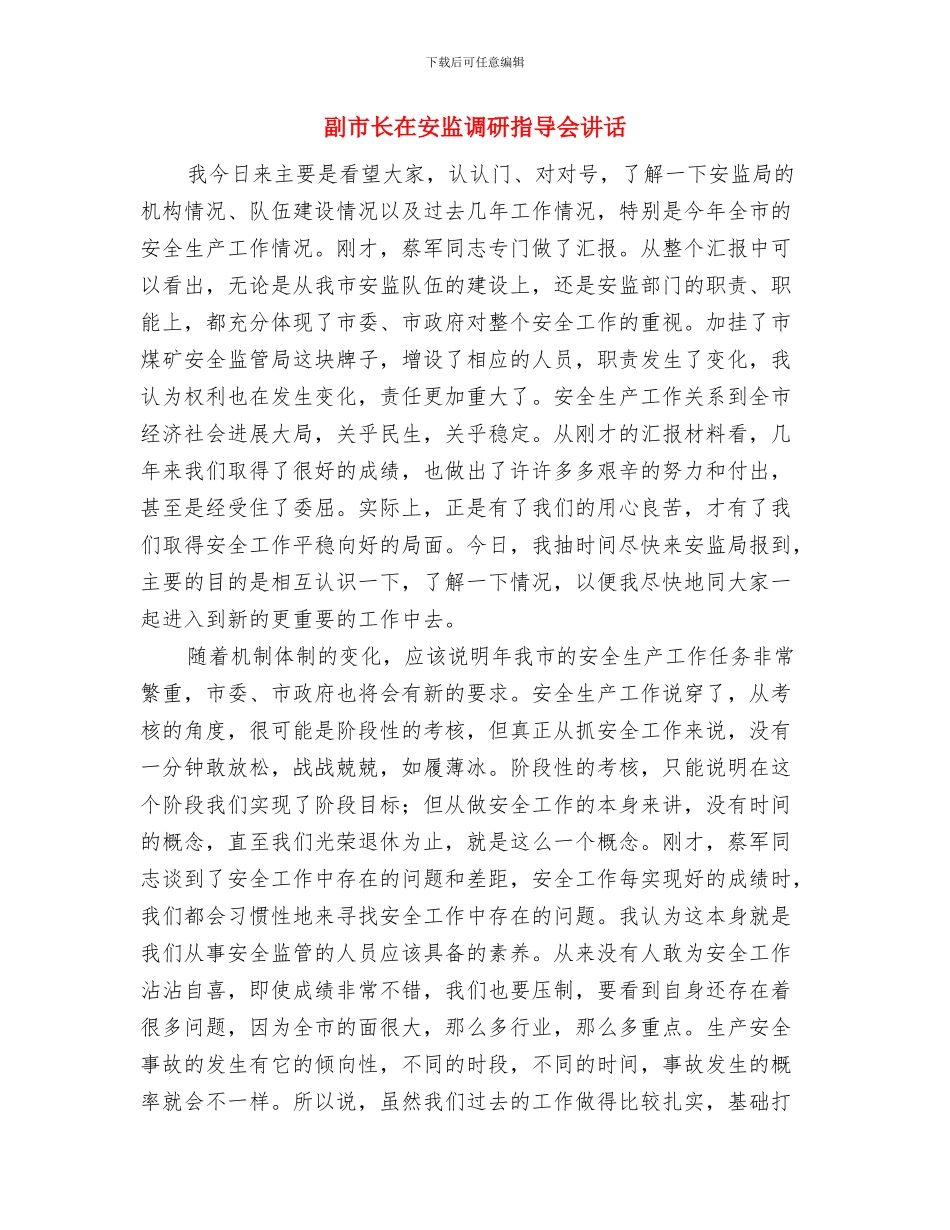 下载后可任意编辑

副市长在安监调研指导会讲话

我今日来主要是看望大家，认认门、对对号，了解一下安监局的机构情况、队伍建设情况以及过去几年工作情况，特别是今年全市的安全生产工作情况。刚才，蔡军同志专门做了汇报。从整个汇报中可以看出，无论是从我市安监队伍的建设上，还是安监部门的职责、职能上，都充分体现了市委、市政府对整个安全工作的重视。加挂了市煤矿安全监管局这块牌子，增设了相应的人员，职责发生了变化，我认为权利也在发生变化，责任更加重大了。安全生产工作关系到全市经济社会进展大局，关乎民生，关乎稳定。从刚才的汇报材料看，几年来我们取得了很好的成绩，也做出了许许多多艰辛的努力和付出，甚至是经受住了委屈。实际上，正是有了我们的用心良苦，才有了我们取得安全工作平稳向好的局面。今日，我抽时间尽快来安监局报到，主要的目的是相互认识一下，了解一下情况，以便我尽快地同大家一起进入到新的更重要的工作中去。

随着机制体制的变化，应该说明年我市的安全生产工作任务非常繁重，市委、市政府也将会有新的要求。安全生产工作说穿了，从考核的角度，很可能是阶段性的考核，但真正从抓安全工作来说，没有一分钟敢放松，战战兢兢，如履薄冰。阶段性的考核，只能说明在这个阶段我们实现了阶段目标；但从做安全工作的本身来讲，没有时间的概念，直至我们光荣退休为止，就是这么一个概念。刚才，蔡军同志谈到了安全工作中存在的问题和差距，安全工作每实现好的成绩时，我们都会习惯性地来寻找安全工作中存在的问题。我认为这本身就是我们从事安全监管的人员应该具备的素养。从来没有人敢为安全工作沾沾自喜，即使成绩非常不错，我们也要压制，要看到自身还存在着很多问题，因为全市的面很大，那么多行业，那么多重点。生产安全事故的发生有它的倾向性，不同的时段，不同的时间，事故发生的概率就会不一样。所以说，虽然我们过去的工作做得比较扎实，基础打